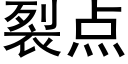 裂点